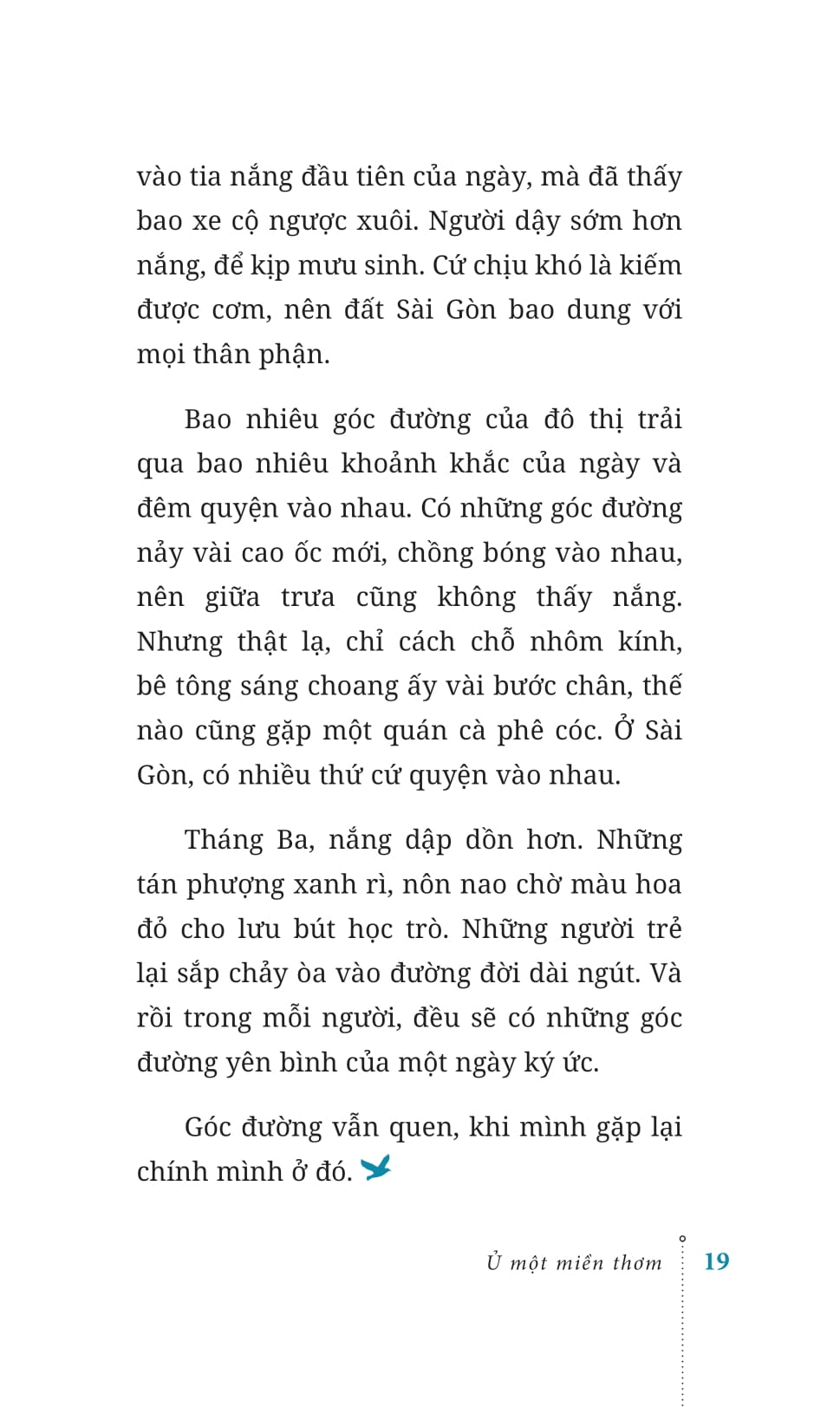 vào tia nắng đầu tiên của ngày, mà đã thấy bao xe cộ ngược xuôi. Người dậy sớm hơn nắng, để kịp mưu sinh. Cứ chịu khó là kiếm được cơm, nên đất Sài Gòn bao dung với mọi thân phận.

Bao nhiêu góc đường của đô thị trải qua bao nhiêu khoảnh khắc của ngày và đêm quyện vào nhau. Có những góc đường nảy vài cao ốc mới, chồng bóng vào nhau, nên giữa trưa cũng không thấy nắng. Nhưng thật lạ, chỉ cách chỗ nhôm kính, bê tông sáng choang ấy vài bước chân, thế nào cũng gặp một quán cà phê cóc. Ở Sài Gòn, có nhiều thứ cứ quyện vào nhau.

Tháng Ba, nắng dập dồn hơn. Những tán phượng xanh rì, nôn nao chờ màu hoa đỏ cho lưu bút học trò. Những người trẻ lại sắp chảy òa vào đường đời dài ngút. Và rồi trong mỗi người, đều sẽ có những góc đường yên bình của một ngày ký ức.

Góc đường vẫn quen, khi mình gặp lại chính mình ở đó.

Ủ một miền thơm 19